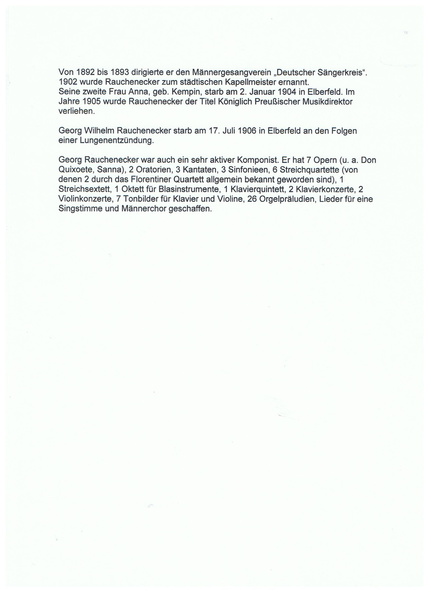 Von 1892 bis 1893 dirigierte er den Männergesangverein „Deutscher Sängerkreis“. 1902 wurde Rauchenecker zum städtischen Kapellmeister ernannt.
Seine zweite Frau Anna, geb. Kempin, starb am 2. Januar 1904 in Elberfeld. Im Jahre 1905 wurde Rauchenecker der Titel Königlich Preußischer Musikdirektor verliehen.

Georg Wilhelm Rauchenecker starb am 17. Juli 1906 in Elberfeld an den Folgen einer Lungenentzündung.

Georg Rauchenecker war auch ein sehr aktiver Komponist. Er hat 7 Opern (u. a. Don Quixoete, Sanna), 2 Oratorien, 3 Kantaten, 3 Sinfonieen, 6 Streichquartette (von denen 2 durch das Florentiner Quartett allgemein bekannt geworden sind), 1 Streichsextett, 1 Oktett für Blasinstrumente, 1 Klavierquintett, 2 Klavierkonzerte, 2 Violinkonzerte, 7 Tonbilder für Klavier und Violine, 26 Orgelpräludien, Lieder für eine Singstimme und Männerchor geschaffen.